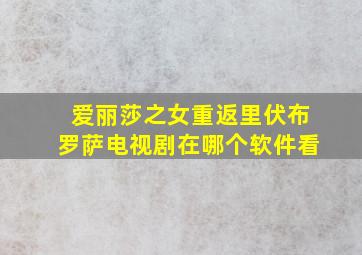 爱丽莎之女重返里伏布罗萨电视剧在哪个软件看